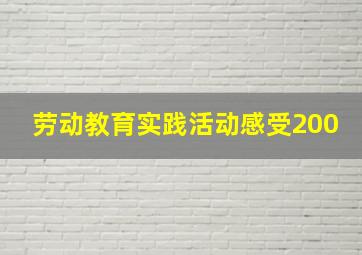 劳动教育实践活动感受200